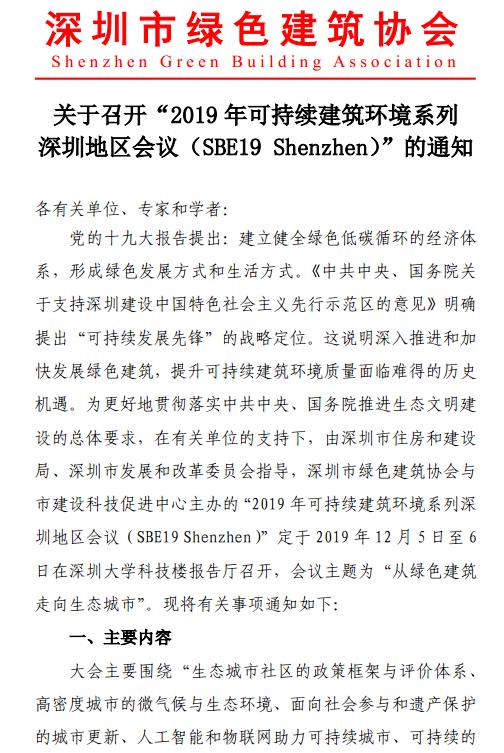 深圳市绿色建筑协会
Shenzhen Green Building Association

关于召开“2019 年可持续建筑环境系列深圳地区会议（SBE19 Shenzhen）”的通知

各有关单位、专家和学者：

党的十九大报告提出：建立健全绿色低碳循环的经济体系，形成绿色发展方式和生活方式。《中共中央、国务院关于支持深圳建设中国特色社会主义先行示范区的意见》明确提出“可持续发展先锋”的战略定位。这说明深入推进和加快发展绿色建筑，提升可持续建筑环境质量面临难得的历史机遇。为更好地贯彻落实中共中央、国务院推进生态文明建设的总体要求，在有关单位的支持下，由深圳市住房和建设局、深圳市发展和改革委员会指导，深圳市绿色建筑协会与市建设科技促进中心主办的“2019 年可持续建筑环境系列深圳地区会议（SBE19 Shenzhen）”定于 2019 年 12 月 5 日至 6 日在深圳大学科技楼报告厅召开，会议主题为“从绿色建筑走向生态城市”。现将有关事项通知如下：

一、主要内容

大会主要围绕“生态城市社区的政策框架与评价体系、高密度城市的微气候与生态环境、面向社会参与和遗产保护的城市更新、人工智能和物联网助力可持续城市、可持续的